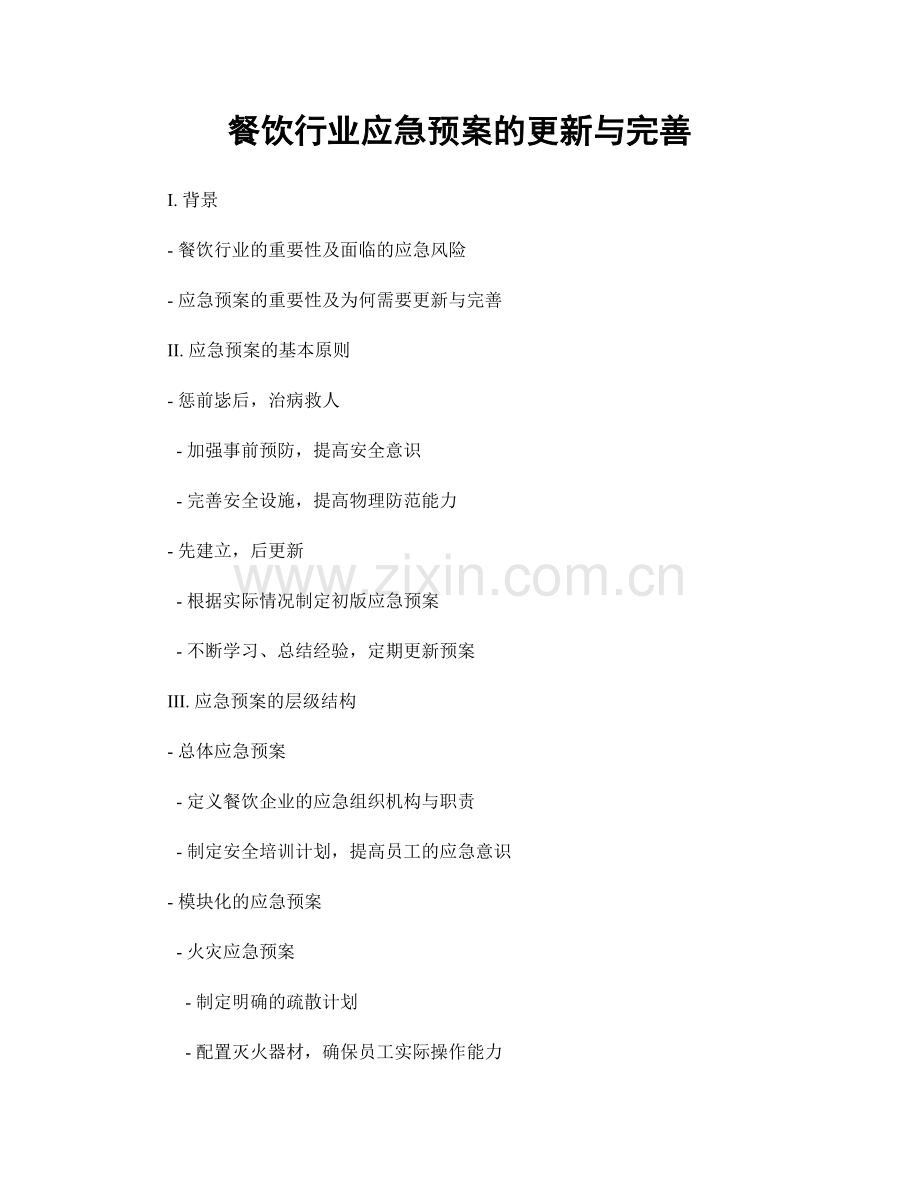 餐饮行业应急预案的更新与完善

I. 背景

- 餐饮行业的重要性及面临的应急风险

- 应急预案的重要性及为何需要更新与完善

II. 应急预案的基本原则

- 惩前毖后，治病救人

- 加强事前预防，提高安全意识

- 完善安全设施，提高物理防范能力

- 先建立，后更新

- 根据实际情况制定初版应急预案

- 不断学习、总结经验，定期更新预案

III. 应急预案的层级结构

- 总体应急预案

- 定义餐饮企业的应急组织机构与职责

- 制定安全培训计划，提高员工的应急意识

- 模块化的应急预案

- 火灾应急预案

- 制定明确的疏散计划

- 配置灭火器材，确保员工实际操作能力

www.zixin.com.cn